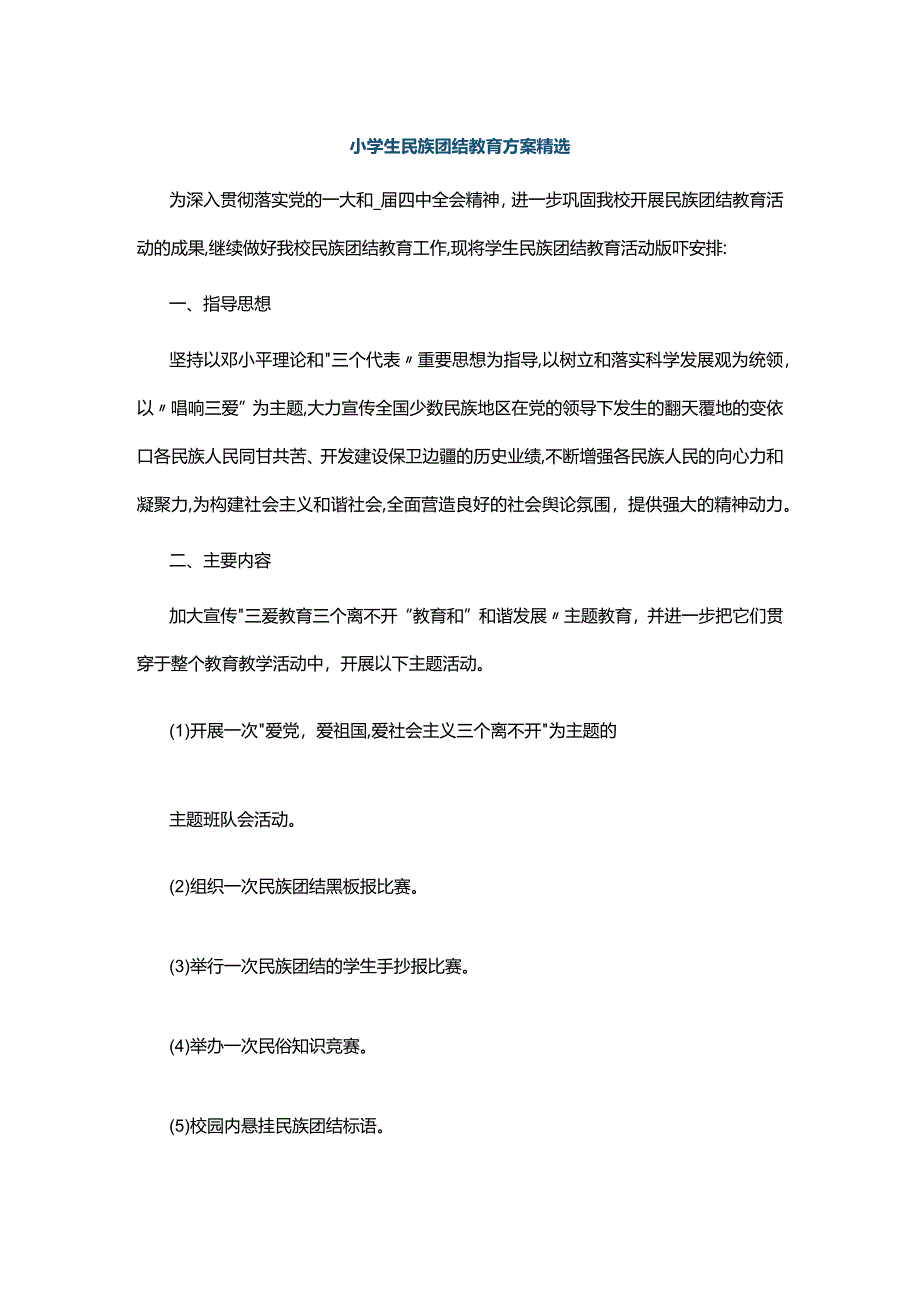 小学生民族团结教育方案精选

为深入贯彻落实党的一大和_届四中全会精神，进一步巩固我校开展民族团结教育活动的成果,继续做好我校民族团结教育工作,现将学生民族团结教育活动版吓安排:

一、指导思想

坚持以邓小平理论和"三个代表〃重要思想为指导,以树立和落实科学发展观为统领，以〃唱响三爱”为主题,大力宣传全国少数民族地区在党的领导下发生的翻天覆地的变依口各民族人民同甘共苦、开发建设保卫边疆的历史业绩,不断增强各民族人民的向心力和凝聚力,为构建社会主义和谐社会,全面营造良好的社会舆论氛围，提供强大的精神动力。

二、主要内容

加大宣传"三爱教育三个离不开“教育和”和谐发展〃主题教育，并进一步把它们贯穿于整个教育教学活动中，开展以下主题活动。

(1)开展一次"爱党，爱祖国,爱社会主义三个离不开"为主题的

主题班队会活动。

(2)组织一次民族团结黑板报比赛。

(3)举行一次民族团结的学生手抄报比赛。

(4)举办一次民俗知识竞赛。

(5)校园内悬挂民族团结标语。